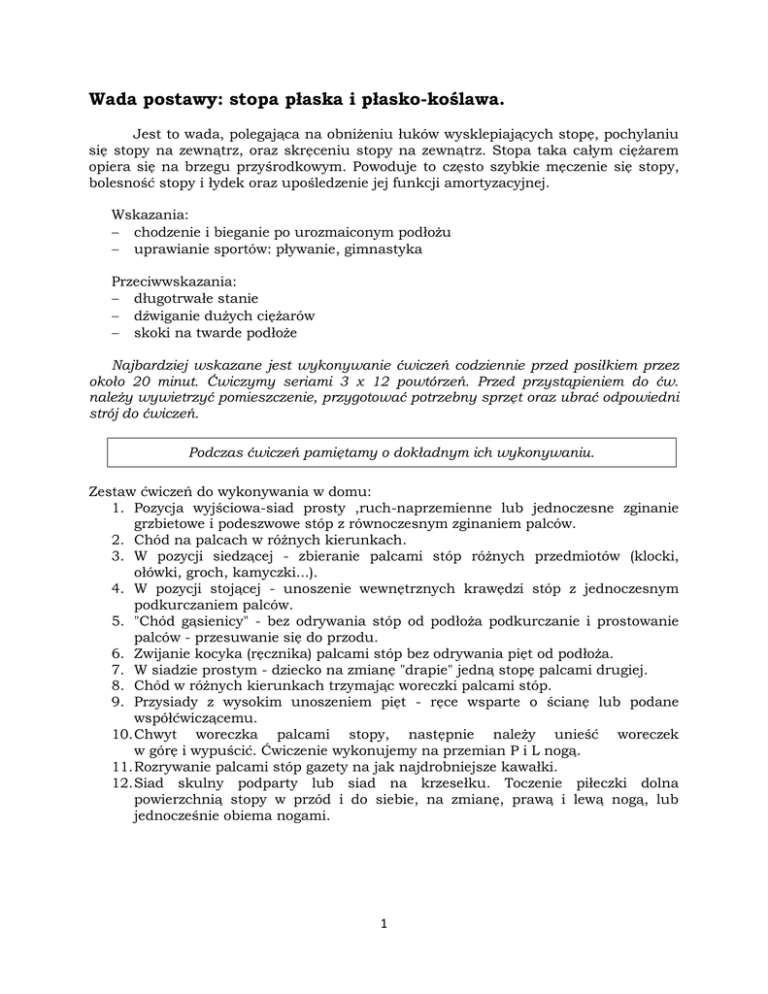 Wada postawy: stopa płaska i płasko-koślawa.

Jest to wada, polegająca na obniżeniu łuków wysklepiających stopę, pochylaniu się stopy na zewnątrz, oraz skręceniu stopy na zewnątrz. Stopa taka całym ciężarem opiera się na brzegu przyśrodkowym. Powoduje to często szybkie męczenie się stopy, bolesność stopy i łydek oraz upośledzenie jej funkcji amortyzacyjnej.

Wskazania:
– chodzenie i bieganie po urozmaiconym podłożu
– uprawianie sportów: pływanie, gimnastyka

Przeciwwskazania:
– długotrwałe stanie
– dźwiganie dużych ciężarów
– skoki na twarde podłoże

Najbardziej wskazane jest wykonywanie ćwiczeń codziennie przed posiłkiem przez około 20 minut. Ćwiczymy seriami 3 x 12 powtórzeń. Przed przystąpieniem do ćw. należy wywietrzyć pomieszczenie, przygotować potrzebny sprzęt oraz ubrać odpowiedni strój do ćwiczeń.

Podczas ćwiczeń pamiętamy o dokładnym ich wykonywaniu.

Zestaw ćwiczeń do wykonywania w domu:
1. Pozycja wyjściowa-siad prosty ,ruch-naprzemienne lub jednoczesne zginanie grzbietowe i podeszwowe stóp z równoczesnym zginaniem palców.
2. Chód na palcach w różnych kierunkach.
3. W pozycji siedzącej - zbieranie palcami stóp różnych przedmiotów (klocki, ołówki, groch, kamyczki...).
4. W pozycji stojącej - unoszenie wewnętrznych krawędzi stóp z jednoczesnym podkurczaniem palców.
5. "Chód gąsienicy" - bez odrywania stóp od podłoża podkurczanie i prostowanie palców - przesuwanie się do przodu.
6. Zwijanie kocyka (ręcznika) palcami stóp bez odrywania pięt od podłoża.
7. W siadzie prostym - dziecko na zmianę "drapie" jedną stopę palcami drugiej.
8. Chód w różnych kierunkach trzymając woreczki palcami stóp.
9. Przysiady z wysokim unoszeniem pięt - ręce wsparte o ścianę lub podane współćwiczącemu.
10. Chwyt woreczka palcami stopy, następnie należy unieść woreczek w górę i wypuścić. Ćwiczenie wykonujemy na przemian P i L nogą.
11. Rozrywanie palcami stóp gazety na jak najdrobniejsze kawałki.
12. Siad skulny podparty lub siad na krzesełku. Toczenie piłeczki dolna powierzchnią stopy w przód i do siebie, na zmianę, prawą i lewą nogą, lub jednocześnie obiema nogami.

1